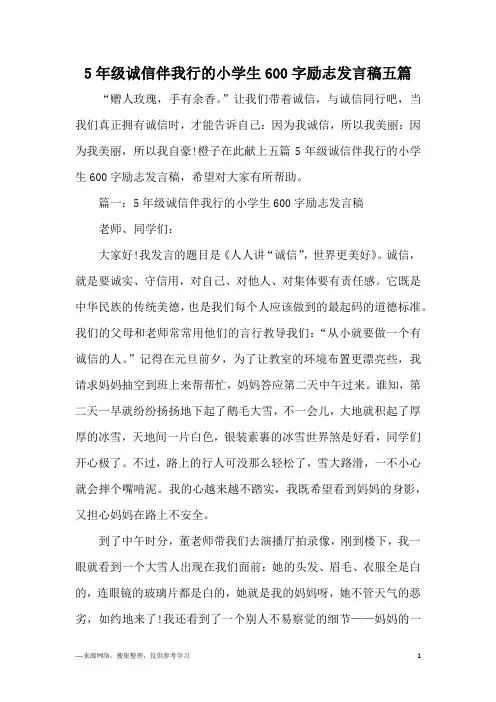 5年级诚信伴我行的小学生600字励志发言稿五篇

“赠人玫瑰，手有余香。”让我们带着诚信，与诚信同行吧，当我们真正拥有诚信时，才能告诉自己：因为我诚信，所以我美丽；因为我美丽，所以我自豪!橙子在此献上五篇5年级诚信伴我行的小学生600字励志发言稿，希望对大家有所帮助。

篇一：5年级诚信伴我行的小学生600字励志发言稿

老师、同学们：

大家好!我发言的题目是《人人讲“诚信”，世界更美好》。诚信，就是要诚实、守信用，对自己、对他人、对集体要有责任感。它既是中华民族的传统美德，也是我们每个人应该做到的最起码的道德标准。我们的父母和老师常常用他们的言行教导我们：“从小就要做一个有诚信的人。”记得在元旦前夕，为了让教室的环境布置更漂亮些，我请求妈妈抽空到班上来帮帮忙，妈妈答应第二天中午过来。谁知，第二天一早就纷纷扬扬地下起了鹅毛大雪，不一会儿，大地就积起了厚厚的冰雪，天地间一片白色，银装素裹的冰雪世界煞是好看，同学们开心极了。不过，路上的行人可没那么轻松了，雪大路滑，一不小心就会摔个嘴啃泥。我的心越来越不踏实，我既希望看到妈妈的身影，又担心妈妈在路上不安全。

到了中午时分，董老师带我们去演播厅拍录像，刚到楼下，我一眼就看到一个大雪人出现在我们面前：她的头发、眉毛、衣服全是白的，连眼镜的玻璃片都是白的，她就是我的妈妈呀，她不管天气的恶劣，如约地来了!我还看到了一个别人不易察觉的细节——妈妈的一

—来源网络，搜集整理，仅供参考学习

1